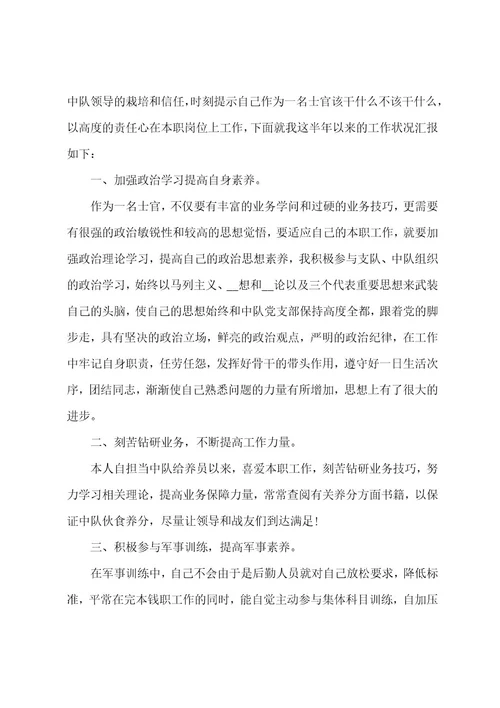 中队领导的栽培和信任，时刻提示自己作为一名士官该干什么不该干什么，以高度的责任心在本职岗位上工作，下面就我这半年以来的工作状况汇报如下：

一、加强政治学习提高自身素养。

作为一名士官，不仅要有丰富的业务学问和过硬的业务技巧，更需要有很强的政治敏锐性和较高的思想觉悟，要适应自己的本职工作，就要加强政治理论学习，提高自己的政治思想素养，我积极参与支队、中队组织的政治学习，始终以马列主义、__想和__论以及三个代表重要思想来武装自己的头脑，使自己的思想始终和中队党支部保持高度全都，跟着党的脚步走，具有坚决的政治立场，鲜亮的政治观点，严明的政治纪律，在工作中牢记自身职责，任劳任怨，发挥好骨干的带头作用，遵守好一日生活次序，团结同志，渐渐使自己熟悉问题的力量有所增加，思想上有了很大的进步。

二、刻苦钻研业务，不断提高工作力量。

本人自担当中队给养员以来，喜爱本职工作，刻苦钻研业务技巧，努力学习相关理论，提高业务保障力量，常常查阅有关养分方面书籍，以保证中队伙食养分，尽量让领导和战友们到达满足！

三、积极参与军事训练，提高军事素养。

在军事训练中，自己不会由于是后勤人员就对自己放松要求，降低标准，平常在完本钱职工作的同时，能自觉主动参与集体科目训练，自加压